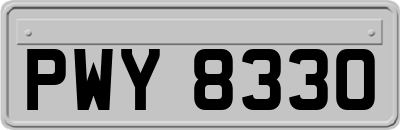 PWY 8330